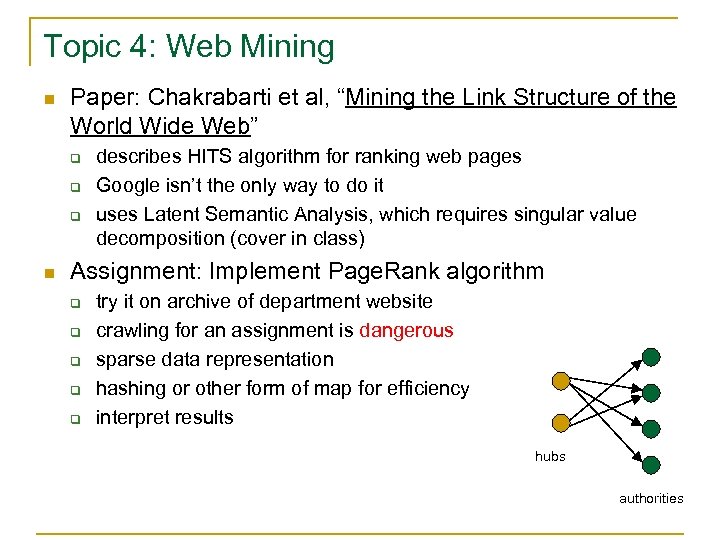 Topic 4: Web Mining

- Paper: Chakrabarti et al, “Mining the Link Structure of the World Wide Web”
  - describes HITS algorithm for ranking web pages
  - Google isn’t the only way to do it
  - uses Latent Semantic Analysis, which requires singular value decomposition (cover in class)
- Assignment: Implement PageRank algorithm
  - try it on archive of department website
  - crawling for an assignment is dangerous
  - sparse data representation
  - hashing or other form of map for efficiency
  - interpret results

hubs

authorities